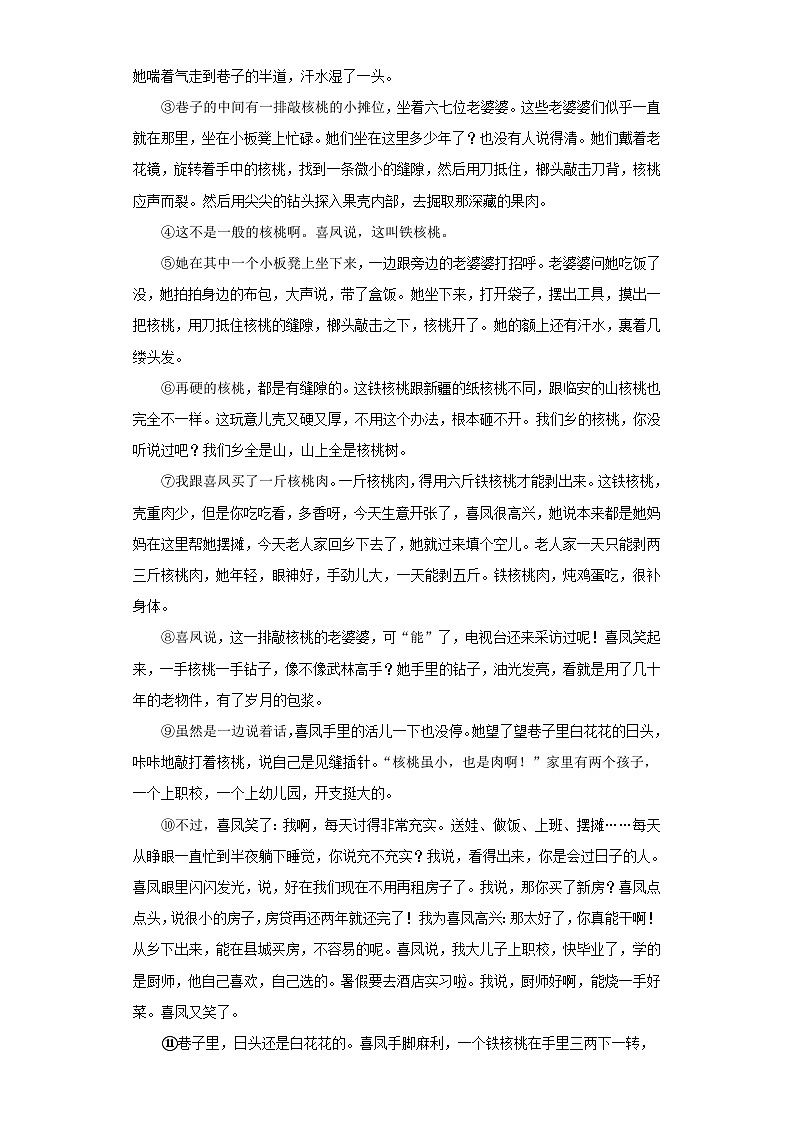 她喘着气走到巷子的半道，汗水湿了一头。

③巷子的中间有一排敲核桃的小摊位，坐着六七位老婆婆。这些老婆婆们似乎一直就在那里，坐在小板凳上忙碌。她们坐在这里多少年了？也没有人说得清。她们戴着老花镜，旋转着手中的核桃，找到一条微小的缝隙，然后用刀抵住，榔头敲击刀背，核桃应声而裂。然后用尖尖的钻头探入果壳内部，去掘取那深藏的果肉。

④这不是一般的核桃啊。喜凤说，这叫铁核桃。

⑤她在其中一个小板凳上坐下来，一边跟旁边的老婆婆打招呼。老婆婆问她吃饭了没，她拍拍身边的布包，大声说，带了盒饭。她坐下来，打开袋子，摆出工具，摸出一把核桃，用刀抵住核桃的缝隙，榔头敲击之下，核桃开了。她的额上还有汗水，裹着几缕头发。

⑥再硬的核桃，都是有缝隙的。这铁核桃跟新疆的纸核桃不同，跟临安的山核桃也完全不一样。这玩意儿壳又硬又厚，不用这个办法，根本砸不开。我们乡的核桃，你没听说过吧？我们乡全是山，山上全是核桃树。

⑦我跟喜凤买了一斤核桃肉。一斤核桃肉，得用六斤铁核桃才能剥出来。这铁核桃，壳重肉少，但是你吃吃看，多香呀，今天生意开张了，喜凤很高兴，她说本来都是她妈妈在这里帮她摆摊，今天老人家回乡下去了，她就过来填个空儿。老人家一天只能剥两三斤核桃肉，她年轻，眼神好，手劲儿大，一天能剥五斤。铁核桃肉，炖鸡蛋吃，很补身体。

⑧喜凤说，这一排敲核桃的老婆婆，可“能”了，电视台还来采访过呢！喜凤笑起来，一手核桃一手钻子，像不像武林高手？她手里的钻子，油光发亮，看就是用了几十年的老物件，有了岁月的包浆。

⑨虽然是一边说着话，喜凤手里的活儿一下也没停。她望了望巷子里白花花的日头，咔咔地敲打着核桃，说自己是见缝插针。“核桃虽小，也是肉啊！”家里有两个孩子，一个上职校，一个上幼儿园，开支挺大的。

⑩不过，喜凤笑了：我啊，每天过得非常充实。送娃、做饭、上班、摆摊……每天从睁眼一直忙到半夜躺下睡觉，你说充不充实？我说，看得出来，你是会过日子的人。喜凤眼里闪闪发光，说，好在我们现在不用再租房子了。我说，那你买了新房？喜凤点点头，说很小的房子，房贷再还两年就还完了！我为喜凤高兴：那太好了，你真能干啊！从乡下出来，能在县城买房，不容易的呢。喜凤说，我大儿子上职校，快毕业了，学的是厨师，他自己喜欢，自己选的。暑假要去酒店实习啦。我说，厨师好啊，能烧一手好菜。喜凤又笑了。

⑪巷子里，日头还是白花花的。喜凤手脚麻利，一个铁核桃在手里三两下一转，